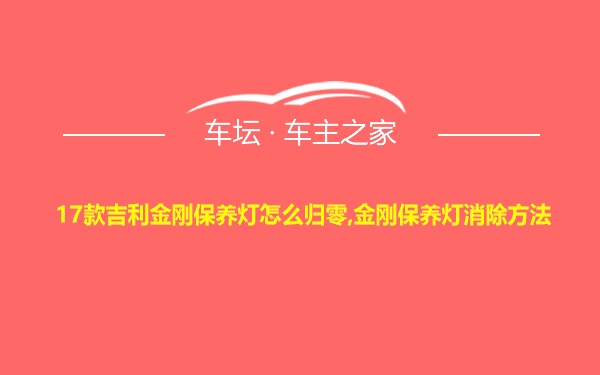 车坛 · 车主之家

17款吉利金刚保养灯怎么归零,金刚保养灯消除方法